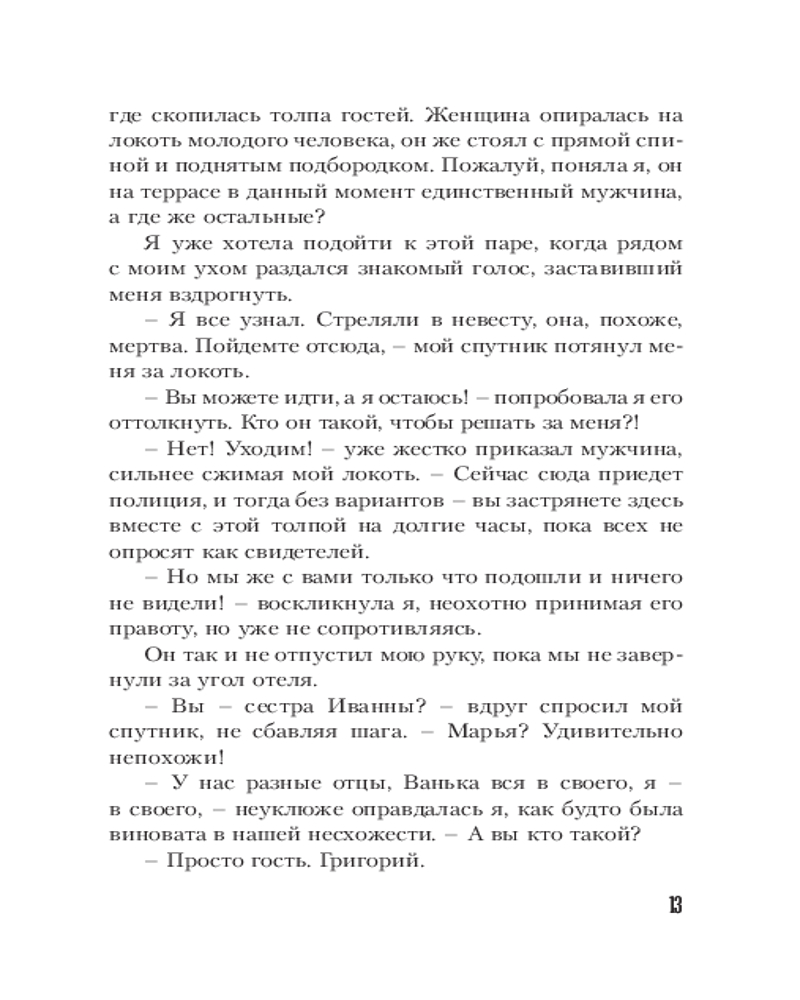 где скопилась толпа гостей. Женщина опиралась на локоть молодого человека, он же стоял с прямой спиной и поднятым подбородком. Пожалуй, поняла я, он на террасе в данный момент единственный мужчина, а где же остальные?

Я уже хотела подойти к этой паре, когда рядом с моим ухом раздался знакомый голос, заставивший меня вздрогнуть.

– Я все узнал. Стреляли в невесту, она, похоже, мертва. Пойдемте отсюда, – мой спутник потянул меня за локоть.

– Вы можете идти, а я остаюсь! – попробовала я его оттолкнуть. Кто он такой, чтобы решать за меня?!

– Нет! Уходим! – уже жестко приказал мужчина, сильнее сжимая мой локоть. – Сейчас сюда приедет полиция, и тогда без вариантов – вы застрянете здесь вместе с этой толпой на долгие часы, пока всех не опросят как свидетелей.

– Но мы же с вами только что подошли и ничего не видели! – воскликнула я, неохотно принимая его правоту, но уже не сопротивляясь.

Он так и не отпустил мою руку, пока мы не завернули за угол отеля.

– Вы – сестра Иванны? – вдруг спросил мой спутник, не сбавляя шага. – Марья? Удивительно непохожи!

– У нас разные отцы, Ванька вся в своего, я – в своего, – неуклюже оправдалась я, как будто была виновата в нашей несхожести. – А вы кто такой?

– Просто гость. Григорий.

13